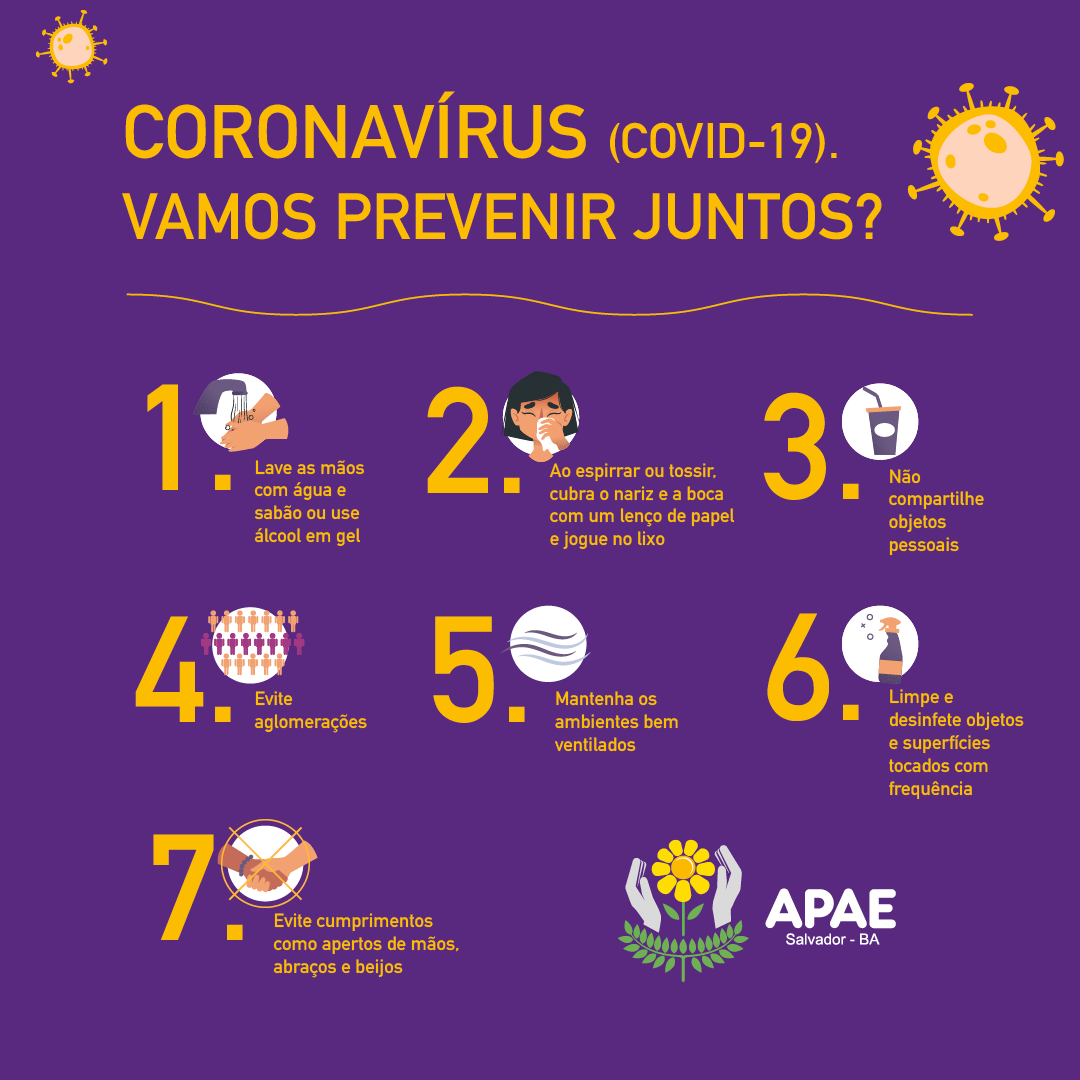 CORONAVÍRUS (COVID-19). VAMOS PREVENIR JUNTOS?

1. Lave as mãos com água e sabão ou use álcool em gel

2. Ao espirrar ou tossir, cubra o nariz e a boca com um lenço de papel e jogue no lixo

3. Não compartilhe objetos pessoais

4. Evite aglomerações

5. Mantenha os ambientes bem ventilados

6. Limpe e desinfete objetos e superfícies tocados com frequência

7. Evite cumprimentos como apertos de mãos, abraços e beijos

APAE
Salvador - BA